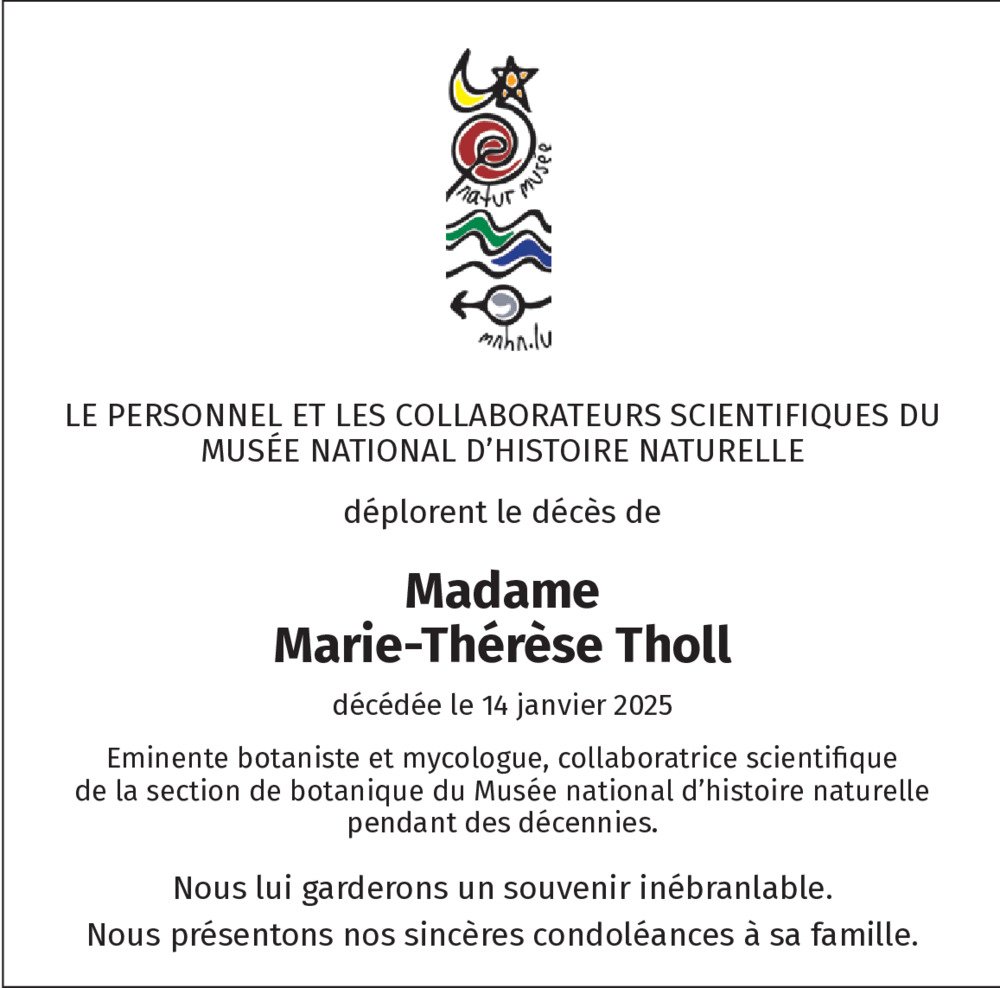 natur musée

mnhn.lu

LE PERSONNEL ET LES COLLABORATEURS SCIENTIFIQUES DU MUSÉE NATIONAL D'HISTOIRE NATURELLE

déplorent le décès de

Madame
Marie-Thérèse Tholl

décédée le 14 janvier 2025

Eminente botaniste et mycologue, collaboratrice scientifique de la section de botanique du Musée national d'histoire naturelle pendant des décennies.

Nous lui garderons un souvenir inébranlable.

Nous présentons nos sincères condoléances à sa famille.